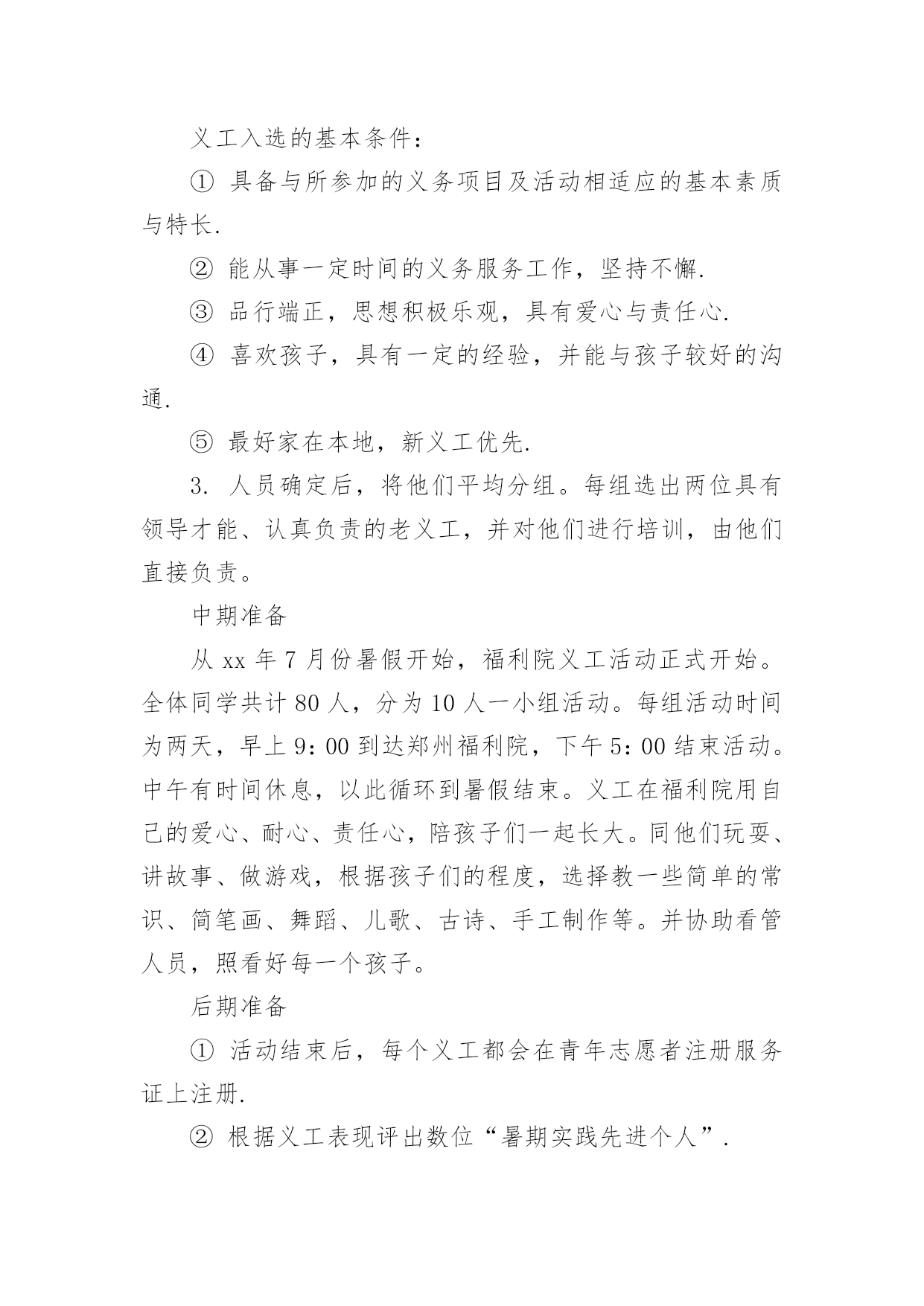 义工入选的基本条件：

① 具备与所参加的义务项目及活动相适应的基本素质与特长.

② 能从事一定时间的义务服务工作，坚持不懈.

③ 品行端正，思想积极乐观，具有爱心与责任心.

④ 喜欢孩子，具有一定的经验，并能与孩子较好的沟通.

⑤ 最好家在本地，新义工优先.

3. 人员确定后，将他们平均分组。每组选出两位具有领导才能、认真负责的老义工，并对他们进行培训，由他们直接负责。

中期准备

从 xx 年 7 月份暑假开始，福利院义工活动正式开始。全体同学共计 80 人，分为 10 人一小组活动。每组活动时间为两天，早上 9：00 到达郑州福利院，下午 5：00 结束活动。中午有时间休息，以此循环到暑假结束。义工在福利院用自己的爱心、耐心、责任心，陪孩子们一起长大。同他们玩耍、讲故事、做游戏，根据孩子们的程度，选择教一些简单的常识、简笔画、舞蹈、儿歌、古诗、手工制作等。并协助看管人员，照看好每一个孩子。

后期准备

① 活动结束后，每个义工都会在青年志愿者注册服务证上注册.

② 根据义工表现评出数位“暑期实践先进个人”.